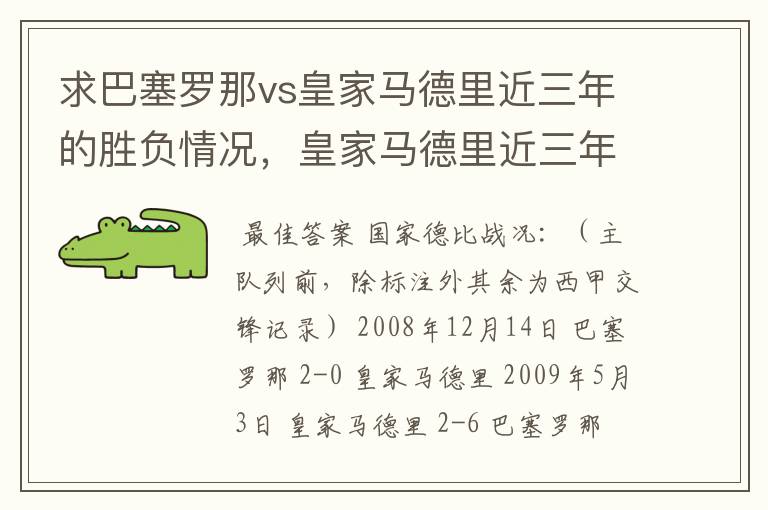 求巴塞罗那vs皇家马德里近三年的胜负情况，皇家马德里近三年

最佳答案 国家德比战况：（主队列前，除标注外其余为西甲交锋记录）2008年12月14日 巴塞罗那 2-0 皇家马德里 2009年5月3日 皇家马德里 2-6 巴塞罗那